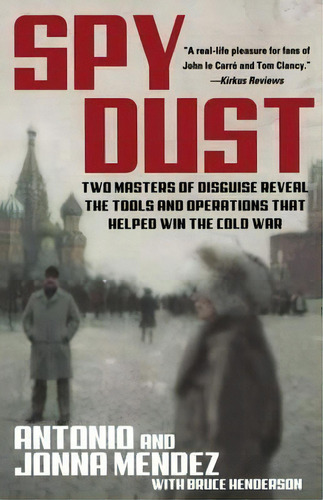 SPY DUST

"A real-life pleasure for fans of John le Carré and Tom Clancy."
—Kirkus Reviews

TWO MASTERS OF DISGUISE REVEAL THE TOOLS AND OPERATIONS THAT HELPED WIN THE COLD WAR

ANTONIO AND JONNA MENDEZ
WITH BRUCE HENDERSON